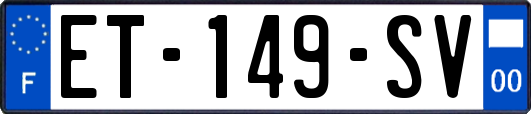 F
ET-149-SV
00